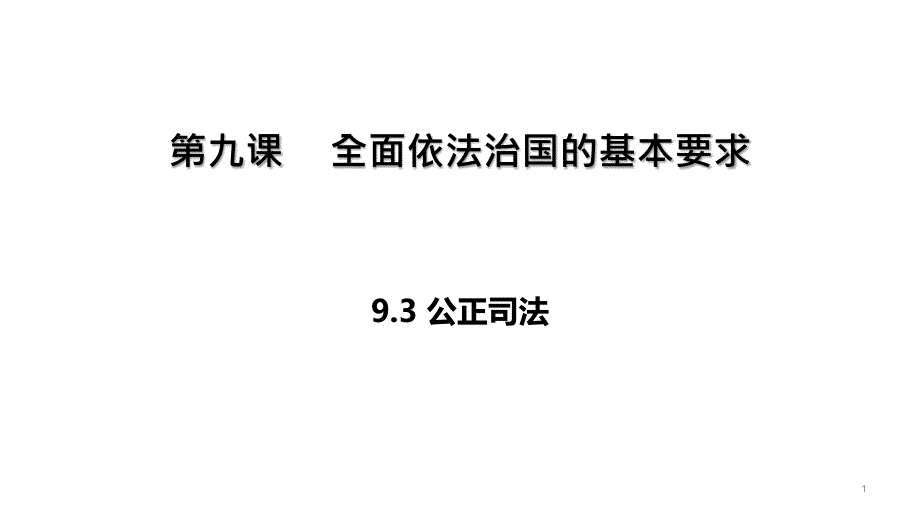 第九课 全面依法治国的基本要求

9.3 公正司法

1